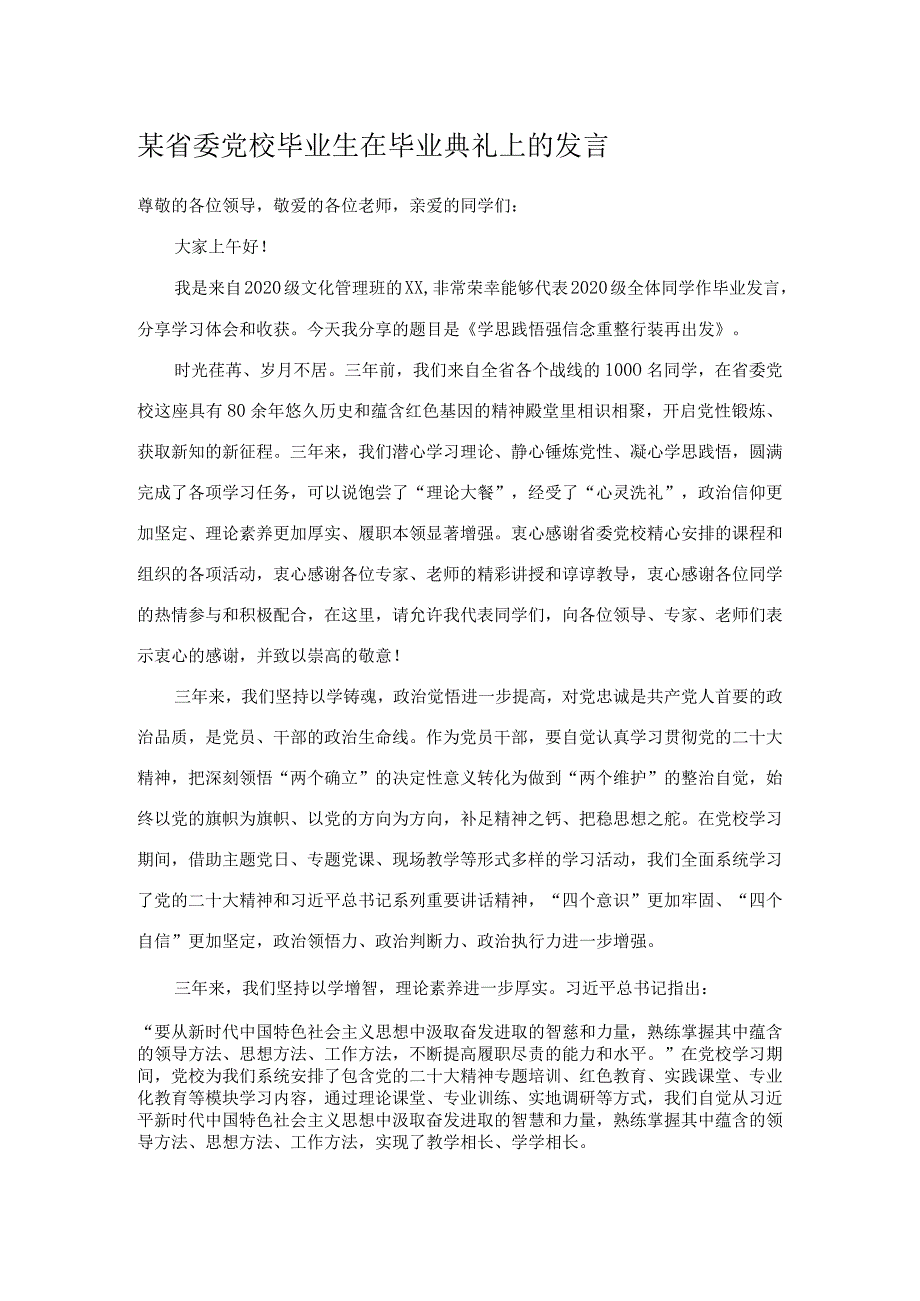 某省委党校毕业生在毕业典礼上的发言

尊敬的各位领导，敬爱的各位老师，亲爱的同学们：

大家上午好！

我是来自2020级文化管理班的XX，非常荣幸能够代表2020级全体同学作毕业发言，分享学习体会和收获。今天我分享的题目是《学思践悟强信念重整行装再出发》。

时光荏苒、岁月不居。三年前，我们来自全省各个战线的1000名同学，在省委党校这座具有80余年悠久历史和蕴含红色基因的精神殿堂里相识相聚，开启党性锻炼、获取新知的新征程。三年来，我们潜心学习理论、静心锤炼党性、凝心学思践悟，圆满完成了各项学习任务，可以说饱尝了“理论大餐”，经受了“心灵洗礼”，政治信仰更加坚定、理论素养更加厚实、履职本领显著增强。衷心感谢省委党校精心安排的课程和组织的各项活动，衷心感谢各位专家、老师的精彩讲授和谆谆教导，衷心感谢各位同学的热情参与和积极配合，在这里，请允许我代表同学们，向各位领导、专家、老师们表示衷心的感谢，并致以崇高的敬意！

三年来，我们坚持以学铸魂，政治觉悟进一步提高，对党忠诚是共产党人首要的政治品质，是党员、干部的政治生命线。作为党员干部，要自觉认真学习贯彻党的二十大精神，把深刻领悟“两个确立”的决定性意义转化为做到“两个维护”的整治自觉，始终以党的旗帜为旗帜、以党的方向为方向，补足精神之钙、把稳思想之舵。在党校学习期间，借助主题党日、专题党课、现场教学等形式多样的学习活动，我们全面系统学习了党的二十大精神和习近平总书记系列重要讲话精神，“四个意识”更加牢固、“四个自信”更加坚定，政治领悟力、政治判断力、政治执行力进一步增强。

三年来，我们坚持以学增智，理论素养进一步厚实。习近平总书记指出：

“要从新时代中国特色社会主义思想中汲取奋发进取的智慈和力量，熟练掌握其中蕴含的领导方法、思想方法、工作方法，不断提高履职尽责的能力和水平。”在党校学习期间，党校为我们系统安排了包含党的二十大精神专题培训、红色教育、实践课堂、专业化教育等模块学习内容，通过理论课堂、专业训练、实地调研等方式，我们自觉从习近平新时代中国特色社会主义思想中汲取奋发进取的智慧和力量，熟练掌握其中蕴含的领导方法、思想方法、工作方法，实现了教学相长、学学相长。